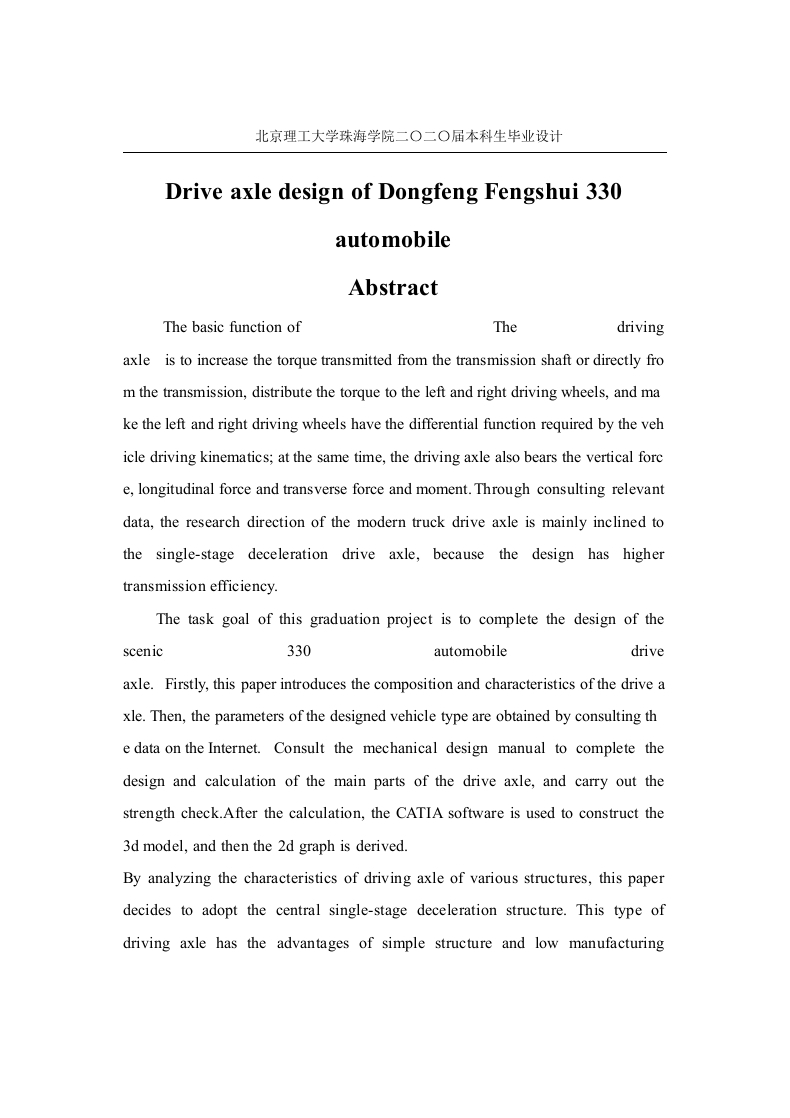 北京理工大学珠海学院二〇二〇届本科生毕业设计

Drive axle design of Dongfeng Fengshui 330 automobile

Abstract

The basic function of The driving axle is to increase the torque transmitted from the transmission shaft or directly from the transmission, distribute the torque to the left and right driving wheels, and make the left and right driving wheels have the differential function required by the vehicle driving kinematics; at the same time, the driving axle also bears the vertical force, longitudinal force and transverse force and moment. Through consulting relevant data, the research direction of the modern truck drive axle is mainly inclined to the single-stage deceleration drive axle, because the design has higher transmission efficiency.

The task goal of this graduation project is to complete the design of the scenic 330 automobile drive axle. Firstly, this paper introduces the composition and characteristics of the drive axle. Then, the parameters of the designed vehicle type are obtained by consulting the data on the Internet. Consult the mechanical design manual to complete the design and calculation of the main parts of the drive axle, and carry out the strength check.After the calculation, the CATIA software is used to construct the 3d model, and then the 2d graph is derived.

By analyzing the characteristics of driving axle of various structures, this paper decides to adopt the central single-stage deceleration structure. This type of driving axle has the advantages of simple structure and low manufacturing